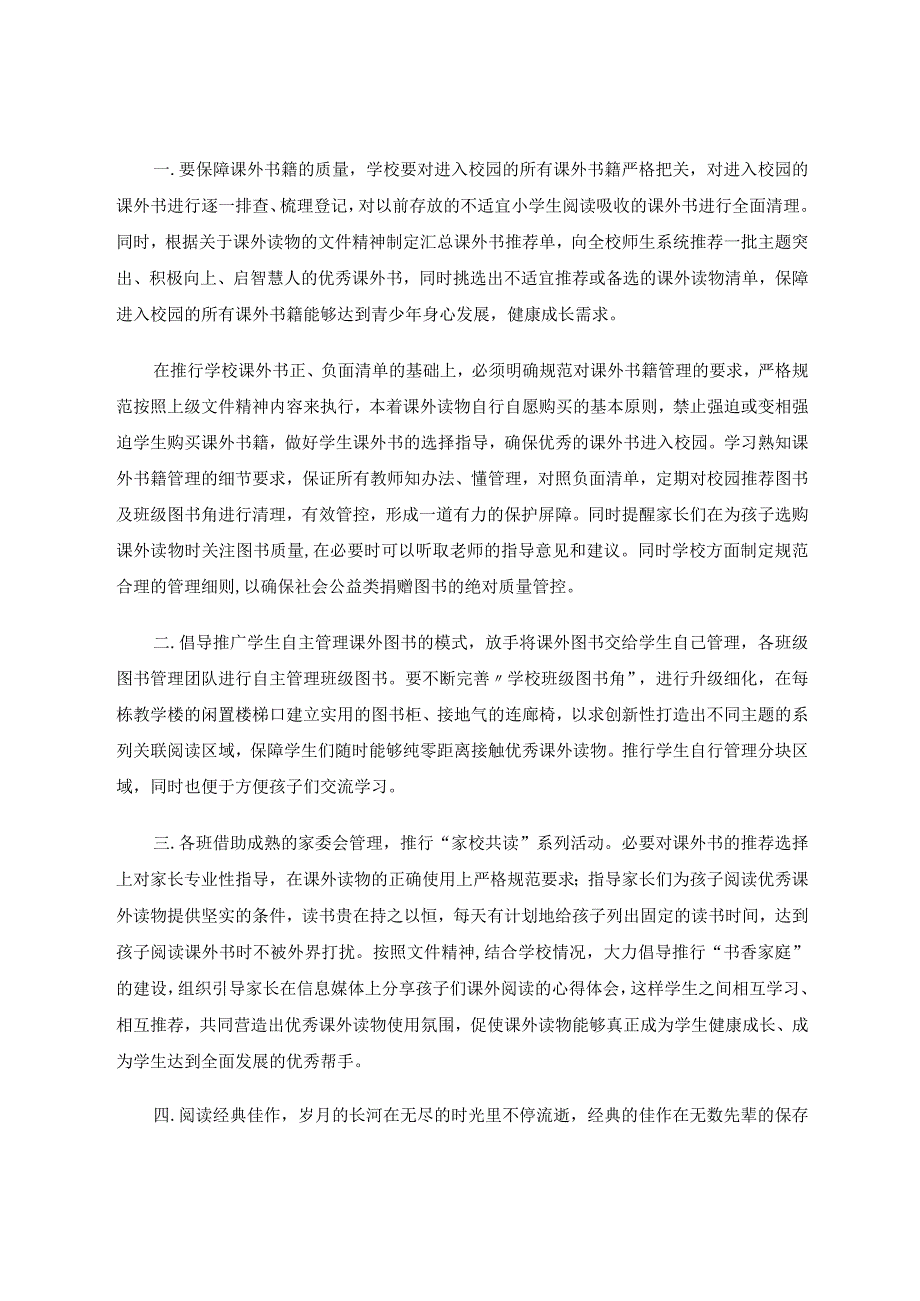 一.要保障课外书籍的质量，学校要对进入校园的所有课外书籍严格把关，对进入校园的课外书进行逐一排查、梳理登记，对以前存放的不适宜小学生阅读吸收的课外书进行全面清理。同时，根据关于课外读物的文件精神制定汇总课外书推荐单，向全校师生系统推荐一批主题突出、积极向上、启智慧人的优秀课外书，同时挑选出不适宜推荐或备选的课外读物清单，保障进入校园的所有课外书籍能够达到青少年身心发展，健康成长需求。

在推行学校课外书正、负面清单的基础上，必须明确规范对课外书籍管理的要求，严格规范按照上级文件精神内容来执行，本着课外读物自行自愿购买的基本原则，禁止强迫或变相强迫学生购买课外书籍，做好学生课外书的选择指导，确保优秀的课外书进入校园。学习熟知课外书籍管理的细节要求，保证所有教师知办法、懂管理，对照负面清单，定期对校园推荐图书及班级图书角进行清理，有效管控，形成一道有力的保护屏障。同时提醒家长们在为孩子选购课外读物时关注图书质量，在必要时可以听取老师的指导意见和建议。同时学校方面制定规范合理的管理细则，以确保社会公益类捐赠图书的绝对质量管控。

二.倡导推广学生自主管理课外图书的模式，放手将课外图书交给学生自己管理，各班级图书管理团队进行自主管理班级图书。要不断完善〃学校班级图书角”，进行升级细化，在每栋教学楼的闲置楼梯口建立实用的图书柜、接地气的连廊椅，以求创新性打造出不同主题的系列关联阅读区域，保障学生们随时能够纯零距离接触优秀课外读物。推行学生自行管理分块区域，同时也便于方便孩子们交流学习。

三.各班借助成熟的家委会管理，推行“家校共读”系列活动。必要对课外书的推荐选择上对家长专业性指导，在课外读物的正确使用上严格规范要求；指导家长们为孩子阅读优秀课外读物提供坚实的条件，读书贵在持之以恒，每天有计划地给孩子列出固定的读书时间，达到孩子阅读课外书时不被外界打扰。按照文件精神，结合学校情况，大力倡导推行“书香家庭”的建设，组织引导家长在信息媒体上分享孩子们课外阅读的心得体会，这样学生之间相互学习、相互推荐，共同营造出优秀课外读物使用氛围，促使课外读物能够真正成为学生健康成长、成为学生达到全面发展的优秀帮手。

四.阅读经典佳作，岁月的长河在无尽的时光里不停流逝，经典的佳作在无数先辈的保存